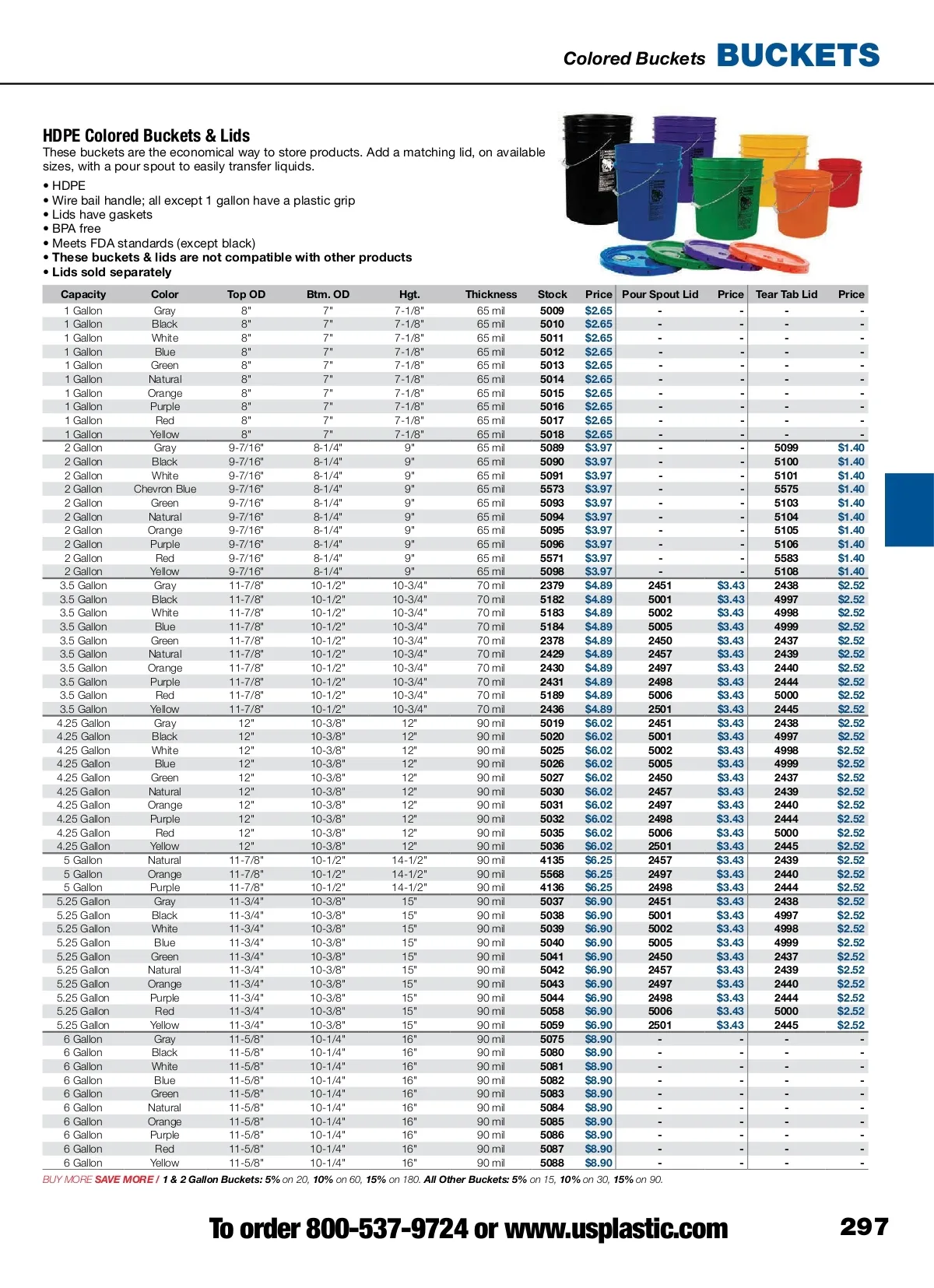 Colored Buckets BUCKETS

HDPE Colored Buckets & Lids

These buckets are the economical way to store products. Add a matching lid, on available sizes, with a pour spout to easily transfer liquids.

• HDPE
• Wire bail handle; all except 1 gallon have a plastic grip
• Lids have gaskets
• BPA free
• Meets FDA standards (except black)
• These buckets & lids are not compatible with other products
• Lids sold separately

| Capacity | Color | Top OD | Btm. OD | Hgt. | Thickness | Stock | Price | Pour Spout Lid | Price | Tear Tab Lid | Price |
|---|---|---|---|---|---|---|---|---|---|---|---|
| 1 Gallon | Gray | 8" | 7" | 7-1/8" | 65 mil | 5009 | $2.65 | - | - | - | - |
| 1 Gallon | Black | 8" | 7" | 7-1/8" | 65 mil | 5010 | $2.65 | - | - | - | - |
| 1 Gallon | White | 8" | 7" | 7-1/8" | 65 mil | 5011 | $2.65 | - | - | - | - |
| 1 Gallon | Blue | 8" | 7" | 7-1/8" | 65 mil | 5012 | $2.65 | - | - | - | - |
| 1 Gallon | Green | 8" | 7" | 7-1/8" | 65 mil | 5013 | $2.65 | - | - | - | - |
| 1 Gallon | Natural | 8" | 7" | 7-1/8" | 65 mil | 5014 | $2.65 | - | - | - | - |
| 1 Gallon | Orange | 8" | 7" | 7-1/8" | 65 mil | 5015 | $2.65 | - | - | - | - |
| 1 Gallon | Purple | 8" | 7" | 7-1/8" | 65 mil | 5016 | $2.65 | - | - | - | - |
| 1 Gallon | Red | 8" | 7" | 7-1/8" | 65 mil | 5017 | $2.65 | - | - | - | - |
| 1 Gallon | Yellow | 8" | 7" | 7-1/8" | 65 mil | 5018 | $2.65 | - | - | - | - |
| 2 Gallon | Gray | 9-7/16" | 8-1/4" | 9" | 65 mil | 5089 | $3.97 | - | - | 5099 | $1.40 |
| 2 Gallon | Black | 9-7/16" | 8-1/4" | 9" | 65 mil | 5090 | $3.97 | - | - | 5100 | $1.40 |
| 2 Gallon | White | 9-7/16" | 8-1/4" | 9" | 65 mil | 5091 | $3.97 | - | - | 5101 | $1.40 |
| 2 Gallon | Chevron Blue | 9-7/16" | 8-1/4" | 9" | 65 mil | 5573 | $3.97 | - | - | 5575 | $1.40 |
| 2 Gallon | Green | 9-7/16" | 8-1/4" | 9" | 65 mil | 5093 | $3.97 | - | - | 5103 | $1.40 |
| 2 Gallon | Natural | 9-7/16" | 8-1/4" | 9" | 65 mil | 5094 | $3.97 | - | - | 5104 | $1.40 |
| 2 Gallon | Orange | 9-7/16" | 8-1/4" | 9" | 65 mil | 5095 | $3.97 | - | - | 5105 | $1.40 |
| 2 Gallon | Purple | 9-7/16" | 8-1/4" | 9" | 65 mil | 5096 | $3.97 | - | - | 5106 | $1.40 |
| 2 Gallon | Red | 9-7/16" | 8-1/4" | 9" | 65 mil | 5571 | $3.97 | - | - | 5583 | $1.40 |
| 2 Gallon | Yellow | 9-7/16" | 8-1/4" | 9" | 65 mil | 5098 | $3.97 | - | - | 5108 | $1.40 |
| 3.5 Gallon | Gray | 11-7/8" | 10-1/2" | 10-3/4" | 70 mil | 2379 | $4.89 | 2451 | $3.43 | 2438 | $2.52 |
| 3.5 Gallon | Black | 11-7/8" | 10-1/2" | 10-3/4" | 70 mil | 5182 | $4.89 | 5001 | $3.43 | 4997 | $2.52 |
| 3.5 Gallon | White | 11-7/8" | 10-1/2" | 10-3/4" | 70 mil | 5183 | $4.89 | 5002 | $3.43 | 4998 | $2.52 |
| 3.5 Gallon | Blue | 11-7/8" | 10-1/2" | 10-3/4" | 70 mil | 5184 | $4.89 | 5005 | $3.43 | 4999 | $2.52 |
| 3.5 Gallon | Green | 11-7/8" | 10-1/2" | 10-3/4" | 70 mil | 2378 | $4.89 | 2450 | $3.43 | 2437 | $2.52 |
| 3.5 Gallon | Natural | 11-7/8" | 10-1/2" | 10-3/4" | 70 mil | 2429 | $4.89 | 2457 | $3.43 | 2439 | $2.52 |
| 3.5 Gallon | Orange | 11-7/8" | 10-1/2" | 10-3/4" | 70 mil | 2430 | $4.89 | 2497 | $3.43 | 2440 | $2.52 |
| 3.5 Gallon | Purple | 11-7/8" | 10-1/2" | 10-3/4" | 70 mil | 2431 | $4.89 | 2498 | $3.43 | 2444 | $2.52 |
| 3.5 Gallon | Red | 11-7/8" | 10-1/2" | 10-3/4" | 70 mil | 5189 | $4.89 | 5006 | $3.43 | 5000 | $2.52 |
| 3.5 Gallon | Yellow | 11-7/8" | 10-1/2" | 10-3/4" | 70 mil | 2436 | $4.89 | 2501 | $3.43 | 2445 | $2.52 |
| 4.25 Gallon | Gray | 12" | 10-3/8" | 12" | 90 mil | 5019 | $6.02 | 2451 | $3.43 | 2438 | $2.52 |
| 4.25 Gallon | Black | 12" | 10-3/8" | 12" | 90 mil | 5020 | $6.02 | 5001 | $3.43 | 4997 | $2.52 |
| 4.25 Gallon | White | 12" | 10-3/8" | 12" | 90 mil | 5025 | $6.02 | 5002 | $3.43 | 4998 | $2.52 |
| 4.25 Gallon | Blue | 12" | 10-3/8" | 12" | 90 mil | 5026 | $6.02 | 5005 | $3.43 | 4999 | $2.52 |
| 4.25 Gallon | Green | 12" | 10-3/8" | 12" | 90 mil | 5027 | $6.02 | 2450 | $3.43 | 2437 | $2.52 |
| 4.25 Gallon | Natural | 12" | 10-3/8" | 12" | 90 mil | 5030 | $6.02 | 2457 | $3.43 | 2439 | $2.52 |
| 4.25 Gallon | Orange | 12" | 10-3/8" | 12" | 90 mil | 5031 | $6.02 | 2497 | $3.43 | 2440 | $2.52 |
| 4.25 Gallon | Purple | 12" | 10-3/8" | 12" | 90 mil | 5032 | $6.02 | 2498 | $3.43 | 2444 | $2.52 |
| 4.25 Gallon | Red | 12" | 10-3/8" | 12" | 90 mil | 5035 | $6.02 | 5006 | $3.43 | 5000 | $2.52 |
| 4.25 Gallon | Yellow | 12" | 10-3/8" | 12" | 90 mil | 5036 | $6.02 | 2501 | $3.43 | 2445 | $2.52 |
| 5 Gallon | Natural | 11-7/8" | 10-1/2" | 14-1/2" | 90 mil | 4135 | $6.25 | 2457 | $3.43 | 2439 | $2.52 |
| 5 Gallon | Orange | 11-7/8" | 10-1/2" | 14-1/2" | 90 mil | 5568 | $6.25 | 2497 | $3.43 | 2440 | $2.52 |
| 5 Gallon | Purple | 11-7/8" | 10-1/2" | 14-1/2" | 90 mil | 4136 | $6.25 | 2498 | $3.43 | 2444 | $2.52 |
| 5.25 Gallon | Gray | 11-3/4" | 10-3/8" | 15" | 90 mil | 5037 | $6.90 | 2451 | $3.43 | 2438 | $2.52 |
| 5.25 Gallon | Black | 11-3/4" | 10-3/8" | 15" | 90 mil | 5038 | $6.90 | 5001 | $3.43 | 4997 | $2.52 |
| 5.25 Gallon | White | 11-3/4" | 10-3/8" | 15" | 90 mil | 5039 | $6.90 | 5002 | $3.43 | 4998 | $2.52 |
| 5.25 Gallon | Blue | 11-3/4" | 10-3/8" | 15" | 90 mil | 5040 | $6.90 | 5005 | $3.43 | 4999 | $2.52 |
| 5.25 Gallon | Green | 11-3/4" | 10-3/8" | 15" | 90 mil | 5041 | $6.90 | 2450 | $3.43 | 2437 | $2.52 |
| 5.25 Gallon | Natural | 11-3/4" | 10-3/8" | 15" | 90 mil | 5042 | $6.90 | 2457 | $3.43 | 2439 | $2.52 |
| 5.25 Gallon | Orange | 11-3/4" | 10-3/8" | 15" | 90 mil | 5043 | $6.90 | 2497 | $3.43 | 2440 | $2.52 |
| 5.25 Gallon | Purple | 11-3/4" | 10-3/8" | 15" | 90 mil | 5044 | $6.90 | 2498 | $3.43 | 2444 | $2.52 |
| 5.25 Gallon | Red | 11-3/4" | 10-3/8" | 15" | 90 mil | 5058 | $6.90 | 5006 | $3.43 | 5000 | $2.52 |
| 5.25 Gallon | Yellow | 11-3/4" | 10-3/8" | 15" | 90 mil | 5059 | $6.90 | 2501 | $3.43 | 2445 | $2.52 |
| 6 Gallon | Gray | 11-5/8" | 10-1/4" | 16" | 90 mil | 5075 | $8.90 | - | - | - | - |
| 6 Gallon | Black | 11-5/8" | 10-1/4" | 16" | 90 mil | 5080 | $8.90 | - | - | - | - |
| 6 Gallon | White | 11-5/8" | 10-1/4" | 16" | 90 mil | 5081 | $8.90 | - | - | - | - |
| 6 Gallon | Blue | 11-5/8" | 10-1/4" | 16" | 90 mil | 5082 | $8.90 | - | - | - | - |
| 6 Gallon | Green | 11-5/8" | 10-1/4" | 16" | 90 mil | 5083 | $8.90 | - | - | - | - |
| 6 Gallon | Natural | 11-5/8" | 10-1/4" | 16" | 90 mil | 5084 | $8.90 | - | - | - | - |
| 6 Gallon | Orange | 11-5/8" | 10-1/4" | 16" | 90 mil | 5085 | $8.90 | - | - | - | - |
| 6 Gallon | Purple | 11-5/8" | 10-1/4" | 16" | 90 mil | 5086 | $8.90 | - | - | - | - |
| 6 Gallon | Red | 11-5/8" | 10-1/4" | 16" | 90 mil | 5087 | $8.90 | - | - | - | - |
| 6 Gallon | Yellow | 11-5/8" | 10-1/4" | 16" | 90 mil | 5088 | $8.90 | - | - | - | - |

BUY MORE SAVE MORE / 1 & 2 Gallon Buckets: 5% on 20, 10% on 60, 15% on 180. All Other Buckets: 5% on 15, 10% on 30, 15% on 90.

To order 800-537-9724 or www.usplastic.com 297